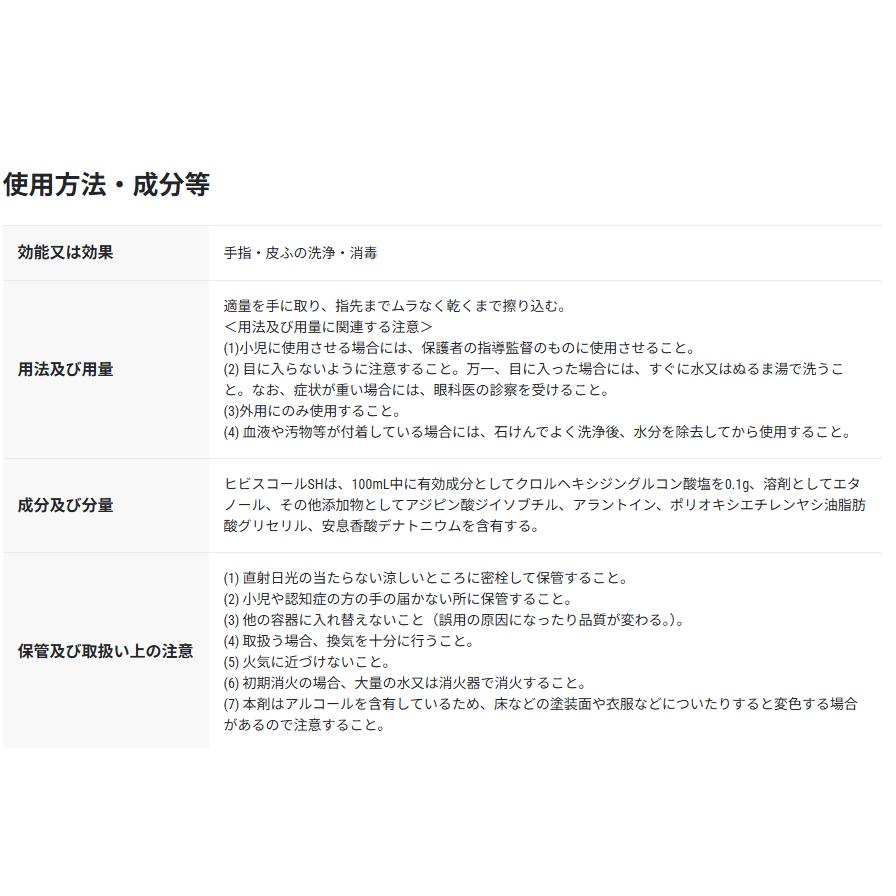 使用方法・成分等

| | |
|---|---|
| 効能又は効果 | 手指・皮ふの洗浄・消毒 |
| 用法及び用量 | 適量を手に取り、指先までムラなく乾くまで擦り込む。<br>＜用法及び用量に関連する注意＞<br>(1)小児に使用させる場合には、保護者の指導監督のものに使用させること。<br>(2) 目に入らないように注意すること。万一、目に入った場合には、すぐに水又はぬるま湯で洗うこと。なお、症状が重い場合には、眼科医の診察を受けること。<br>(3)外用にのみ使用すること。<br>(4) 血液や汚物等が付着している場合には、石けんでよく洗浄後、水分を除去してから使用すること。 |
| 成分及び分量 | ヒビスコールSHは、100mL中に有効成分としてクロルヘキシジングルコン酸塩を0.1g、溶剤としてエタノール、その他添加物としてアジピン酸ジイソブチル、アラントイン、ポリオキシエチレンヤシ油脂肪酸グリセリル、安息香酸デナトニウムを含有する。 |
| 保管及び取扱い上の注意 | (1) 直射日光の当たらない涼しいところに密栓して保管すること。<br>(2) 小児や認知症の方の手の届かない所に保管すること。<br>(3) 他の容器に入れ替えないこと（誤用の原因になったり品質が変わる。）。<br>(4) 取扱う場合、換気を十分に行うこと。<br>(5) 火気に近づけないこと。<br>(6) 初期消火の場合、大量の水又は消火器で消火すること。<br>(7) 本剤はアルコールを含有しているため、床などの塗装面や衣服などについたりすると変色する場合があるので注意すること。 |